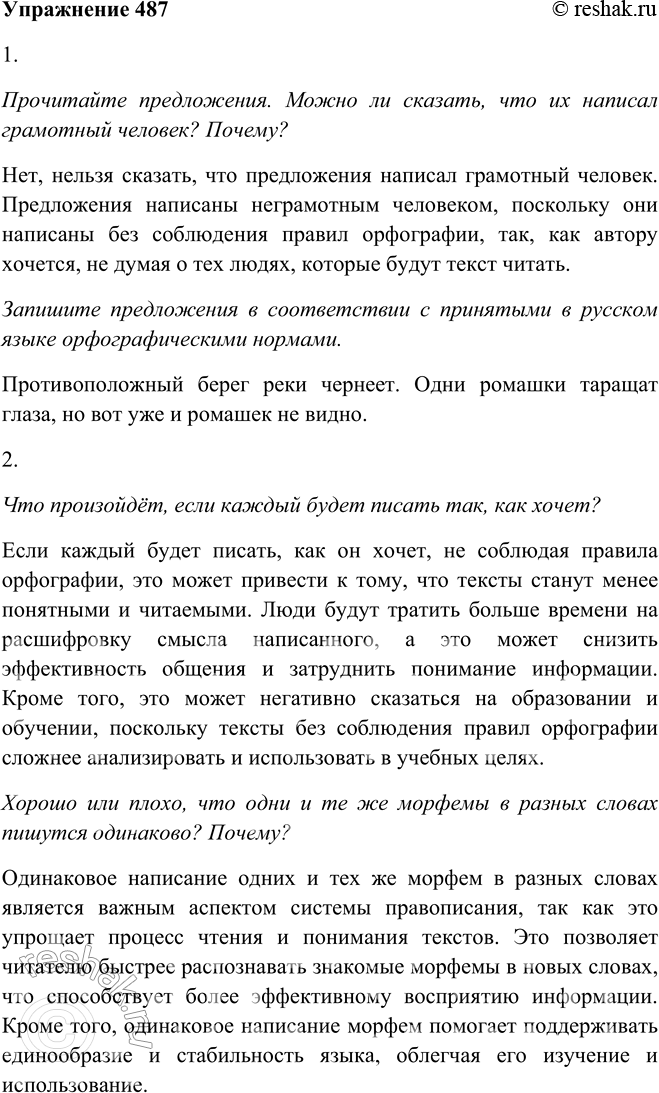 Упражнение 487 © reshak.ru

1.

Прочитайте предложения. Можно ли сказать, что их написал грамотный человек? Почему?

Нет, нельзя сказать, что предложения написал грамотный человек. Предложения написаны неграмотным человеком, поскольку они написаны без соблюдения правил орфографии, так, как автору хочется, не думая о тех людях, которые будут текст читать.

Запишите предложения в соответствии с принятыми в русском языке орфографическими нормами.

Противоположный берег реки чернеет. Одни ромашки таращат глаза, но вот уже и ромашек не видно.

2.

Что произойдёт, если каждый будет писать так, как хочет?

Если каждый будет писать, как он хочет, не соблюдая правила орфографии, это может привести к тому, что тексты станут менее понятными и читаемыми. Люди будут тратить больше времени на расшифровку смысла написанного, а это может снизить эффективность общения и затруднить понимание информации. Кроме того, это может негативно сказаться на образовании и обучении, поскольку тексты без соблюдения правил орфографии сложнее анализировать и использовать в учебных целях.

Хорошо или плохо, что одни и те же морфемы в разных словах пишутся одинаково? Почему?

Одинаковое написание одних и тех же морфем в разных словах является важным аспектом системы правописания, так как это упрощает процесс чтения и понимания текстов. Это позволяет читателю быстрее распознавать знакомые морфемы в новых словах, что способствует более эффективному восприятию информации. Кроме того, одинаковое написание морфем помогает поддерживать единообразие и стабильность языка, облегчая его изучение и использование.

reshak.ru